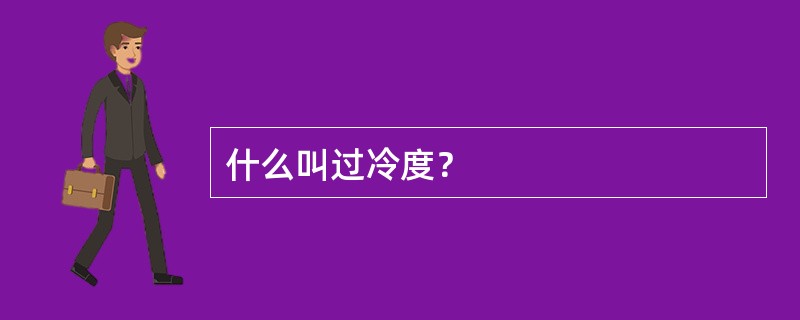 什么叫过冷度？